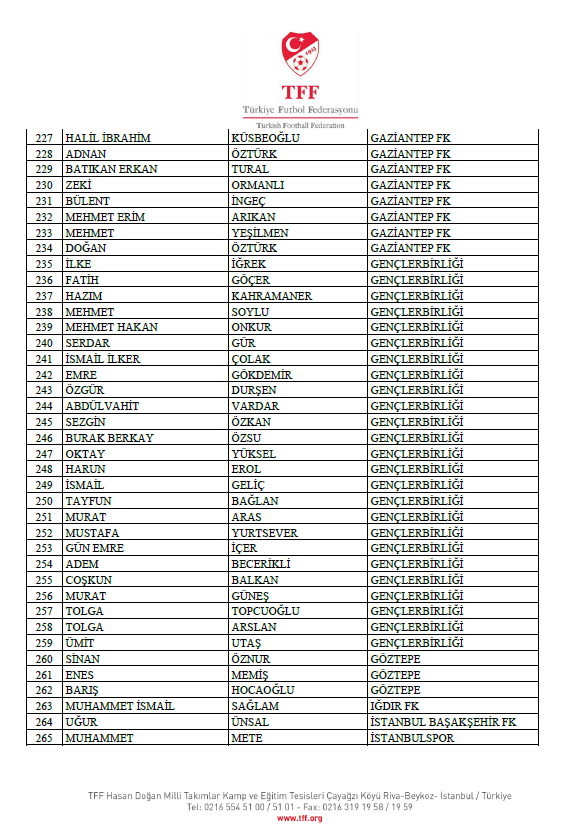 TFF
Türkiye Futbol Federasyonu
Turkish Football Federation

| 227 | HALİL İBRAHİM | KÜSBEOĞLU | GAZİANTEP FK |
|---|---|---|---|
| 228 | ADNAN | ÖZTÜRK | GAZİANTEP FK |
| 229 | BATIKAN ERKAN | TURAL | GAZİANTEP FK |
| 230 | ZEKİ | ORMANLI | GAZİANTEP FK |
| 231 | BÜLENT | İNGEÇ | GAZİANTEP FK |
| 232 | MEHMET ERİM | ARIKAN | GAZİANTEP FK |
| 233 | MEHMET | YEŞİLMEN | GAZİANTEP FK |
| 234 | DOĞAN | ÖZTÜRK | GAZİANTEP FK |
| 235 | İLKE | İĞREK | GENÇLERBİRLİĞİ |
| 236 | FATİH | GÖÇER | GENÇLERBİRLİĞİ |
| 237 | HAZIM | KAHRAMANER | GENÇLERBİRLİĞİ |
| 238 | MEHMET | SOYLU | GENÇLERBİRLİĞİ |
| 239 | MEHMET HAKAN | ONKUR | GENÇLERBİRLİĞİ |
| 240 | SERDAR | GÜR | GENÇLERBİRLİĞİ |
| 241 | İSMAİL İLKER | ÇOLAK | GENÇLERBİRLİĞİ |
| 242 | EMRE | GÖKDEMİR | GENÇLERBİRLİĞİ |
| 243 | ÖZGÜR | DURŞEN | GENÇLERBİRLİĞİ |
| 244 | ABDÜLVAHİT | VARDAR | GENÇLERBİRLİĞİ |
| 245 | SEZGİN | ÖZKAN | GENÇLERBİRLİĞİ |
| 246 | BURAK BERKAY | ÖZSU | GENÇLERBİRLİĞİ |
| 247 | OKTAY | YÜKSEL | GENÇLERBİRLİĞİ |
| 248 | HARUN | EROL | GENÇLERBİRLİĞİ |
| 249 | İSMAİL | GELİÇ | GENÇLERBİRLİĞİ |
| 250 | TAYFUN | BAĞLAN | GENÇLERBİRLİĞİ |
| 251 | MURAT | ARAS | GENÇLERBİRLİĞİ |
| 252 | MUSTAFA | YURTSEVER | GENÇLERBİRLİĞİ |
| 253 | GÜN EMRE | İÇER | GENÇLERBİRLİĞİ |
| 254 | ADEM | BECERİKLİ | GENÇLERBİRLİĞİ |
| 255 | COŞKUN | BALKAN | GENÇLERBİRLİĞİ |
| 256 | MURAT | GÜNEŞ | GENÇLERBİRLİĞİ |
| 257 | TOLGA | TOPCUOĞLU | GENÇLERBİRLİĞİ |
| 258 | TOLGA | ARSLAN | GENÇLERBİRLİĞİ |
| 259 | ÜMİT | UTAŞ | GENÇLERBİRLİĞİ |
| 260 | SİNAN | ÖZNUR | GÖZTEPE |
| 261 | ENES | MEMİŞ | GÖZTEPE |
| 262 | BARIŞ | HOCAOĞLU | GÖZTEPE |
| 263 | MUHAMMET İSMAİL | SAĞLAM | IĞDIR FK |
| 264 | UĞUR | ÜNSAL | İSTANBUL BAŞAKŞEHİR FK |
| 265 | MUHAMMET | METE | İSTANBULSPOR |

TFF Hasan Doğan Milli Takımlar Kamp ve Eğitim Tesisleri Çayağzı Köyü Riva-Beykoz- İstanbul / Türkiye
Tel: 0216 554 51 00 / 51 01 - Fax: 0216 319 19 58 / 19 59
www.tff.org